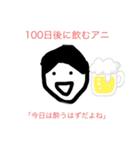 100日後に飲むアニ

「今日は酔うはずだよね」